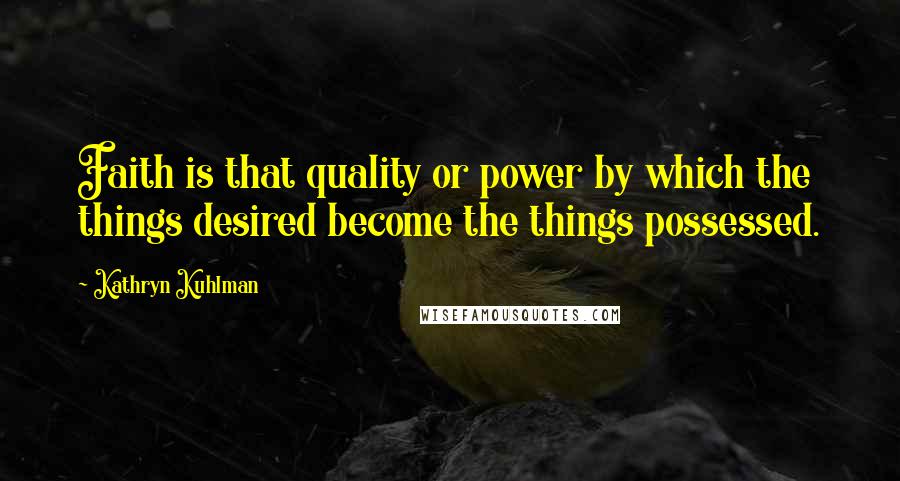 Faith is that quality or power by which the things desired become the things possessed.

~ Kathryn Kuhlman

WISEFAMOUSQUOTES.COM